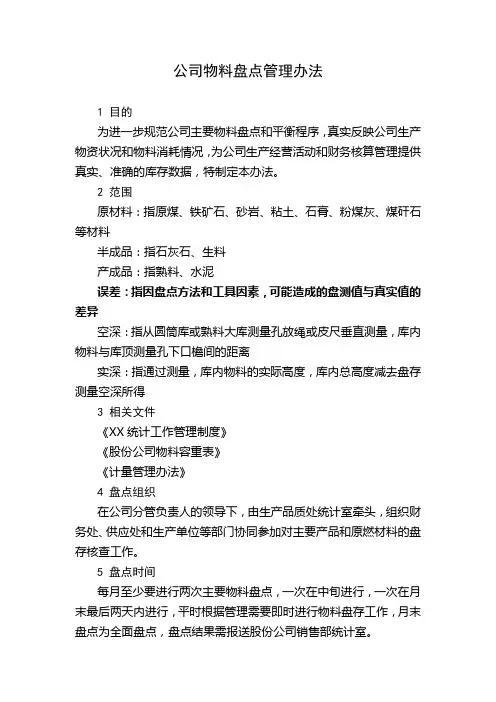 公司物料盘点管理办法

1 目的

为进一步规范公司主要物料盘点和平衡程序，真实反映公司生产物资状况和物料消耗情况，为公司生产经营活动和财务核算管理提供真实、准确的库存数据，特制定本办法。

2 范围

原材料：指原煤、铁矿石、砂岩、粘土、石膏、粉煤灰、煤矸石等材料

半成品：指石灰石、生料

产成品：指熟料、水泥

误差：指因盘点方法和工具因素，可能造成的盘测值与真实值的差异

空深：指从圆筒库或熟料大库测量孔放绳或皮尺垂直测量，库内物料与库顶测量孔下口檐间的距离

实深：指通过测量，库内物料的实际高度，库内总高度减去盘存测量空深所得

3 相关文件

《XX 统计工作管理制度》

《股份公司物料容重表》

《计量管理办法》

4 盘点组织

在公司分管负责人的领导下，由生产品质处统计室牵头，组织财务处、供应处和生产单位等部门协同参加对主要产品和原燃材料的盘存核查工作。

5 盘点时间

每月至少要进行两次主要物料盘点，一次在中旬进行，一次在月末最后两天内进行，平时根据管理需要即时进行物料盘存工作，月末盘点为全面盘点，盘点结果需报送股份公司销售部统计室。